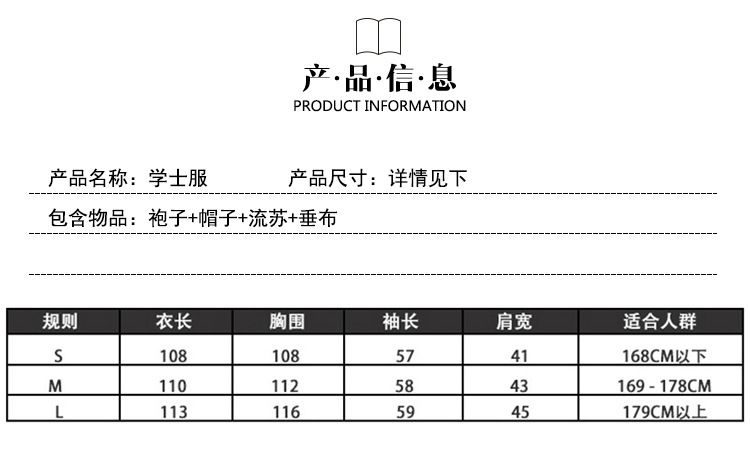 产·品·信·息
PRODUCT INFORMATION

产品名称：学士服　　产品尺寸：详情见下

包含物品：袍子+帽子+流苏+垂布

| 规则 | 衣长 | 胸围 | 袖长 | 肩宽 | 适合人群 |
|---|---|---|---|---|---|
| S | 108 | 108 | 57 | 41 | 168CM以下 |
| M | 110 | 112 | 58 | 43 | 169 - 178CM |
| L | 113 | 116 | 59 | 45 | 179CM以上 |